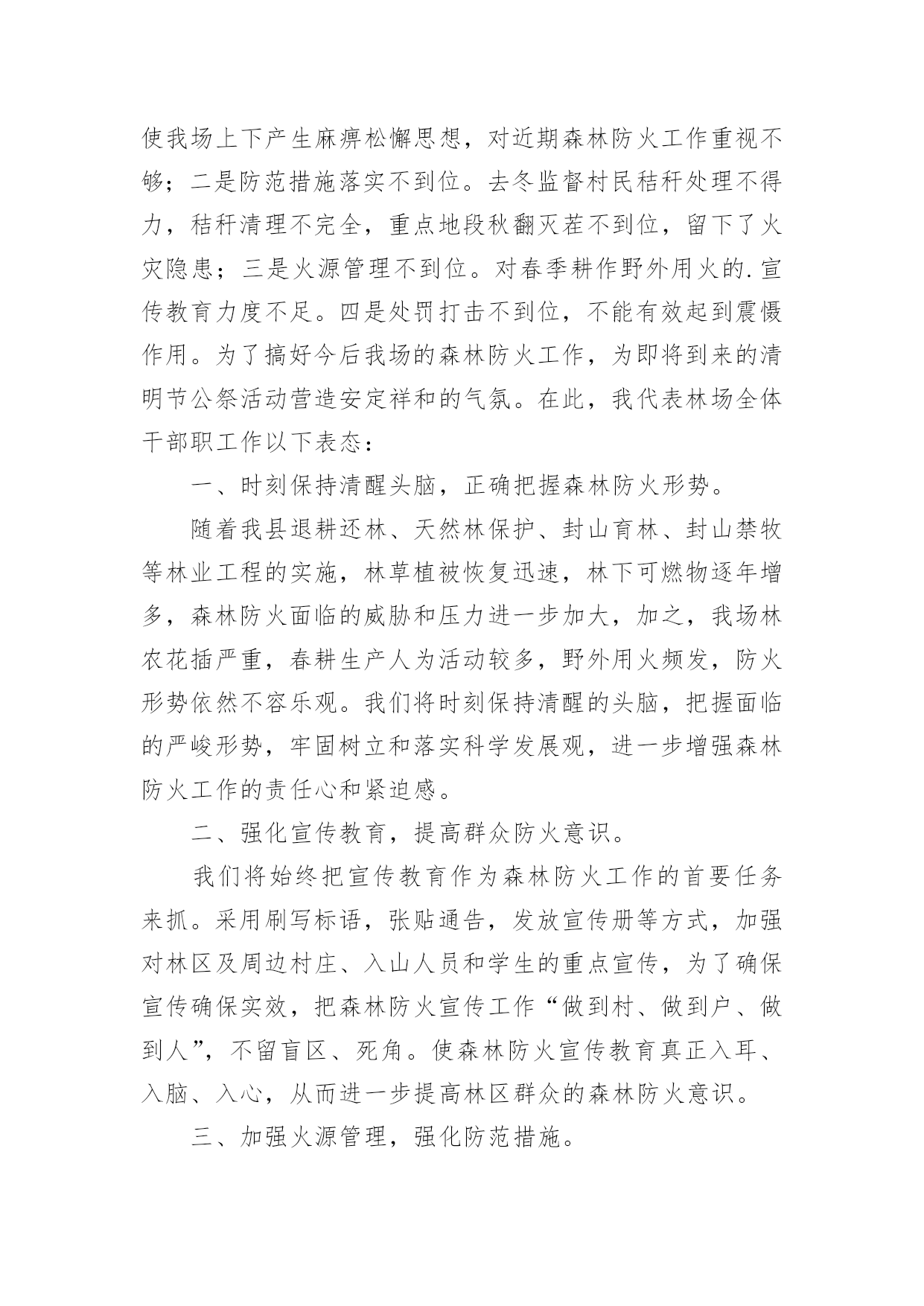 使我场上下产生麻痹松懈思想，对近期森林防火工作重视不够；二是防范措施落实不到位。去冬监督村民秸秆处理不得力，秸秆清理不完全，重点地段秋翻灭茬不到位，留下了火灾隐患；三是火源管理不到位。对春季耕作野外用火的.宣传教育力度不足。四是处罚打击不到位，不能有效起到震慑作用。为了搞好今后我场的森林防火工作，为即将到来的清明节公祭活动营造安定祥和的气氛。在此，我代表林场全体干部职工作以下表态：

一、时刻保持清醒头脑，正确把握森林防火形势。

随着我县退耕还林、天然林保护、封山育林、封山禁牧等林业工程的实施，林草植被恢复迅速，林下可燃物逐年增多，森林防火面临的威胁和压力进一步加大，加之，我场林农花插严重，春耕生产人为活动较多，野外用火频发，防火形势依然不容乐观。我们将时刻保持清醒的头脑，把握面临的严峻形势，牢固树立和落实科学发展观，进一步增强森林防火工作的责任心和紧迫感。

二、强化宣传教育，提高群众防火意识。

我们将始终把宣传教育作为森林防火工作的首要任务来抓。采用刷写标语，张贴通告，发放宣传册等方式，加强对林区及周边村庄、入山人员和学生的重点宣传，为了确保宣传确保实效，把森林防火宣传工作“做到村、做到户、做到人”，不留盲区、死角。使森林防火宣传教育真正入耳、入脑、入心，从而进一步提高林区群众的森林防火意识。

三、加强火源管理，强化防范措施。